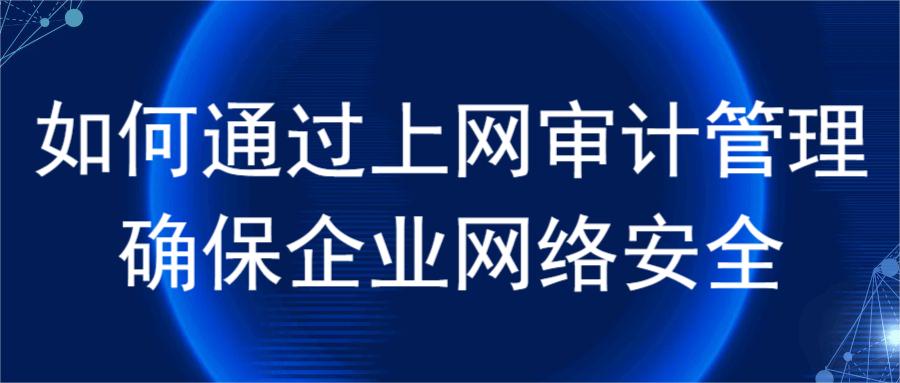 如何通过上网审计管理
确保企业网络安全